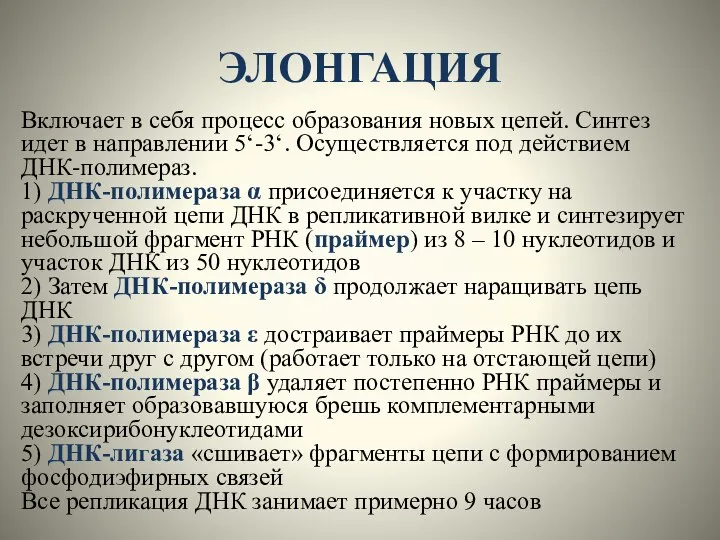 ЭЛОНГАЦИЯ

Включает в себя процесс образования новых цепей. Синтез идет в направлении 5‘-3‘. Осуществляется под действием ДНК-полимераз.
1) ДНК-полимераза α присоединяется к участку на раскрученной цепи ДНК в репликативной вилке и синтезирует небольшой фрагмент РНК (праймер) из 8 – 10 нуклеотидов и участок ДНК из 50 нуклеотидов
2) Затем ДНК-полимераза δ продолжает наращивать цепь ДНК
3) ДНК-полимераза ε достраивает праймеры РНК до их встречи друг с другом (работает только на отстающей цепи)
4) ДНК-полимераза β удаляет постепенно РНК праймеры и заполняет образовавшуюся брешь комплементарными дезоксирибонуклеотидами
5) ДНК-лигаза «сшивает» фрагменты цепи с формированием фосфодиэфирных связей
Все репликация ДНК занимает примерно 9 часов